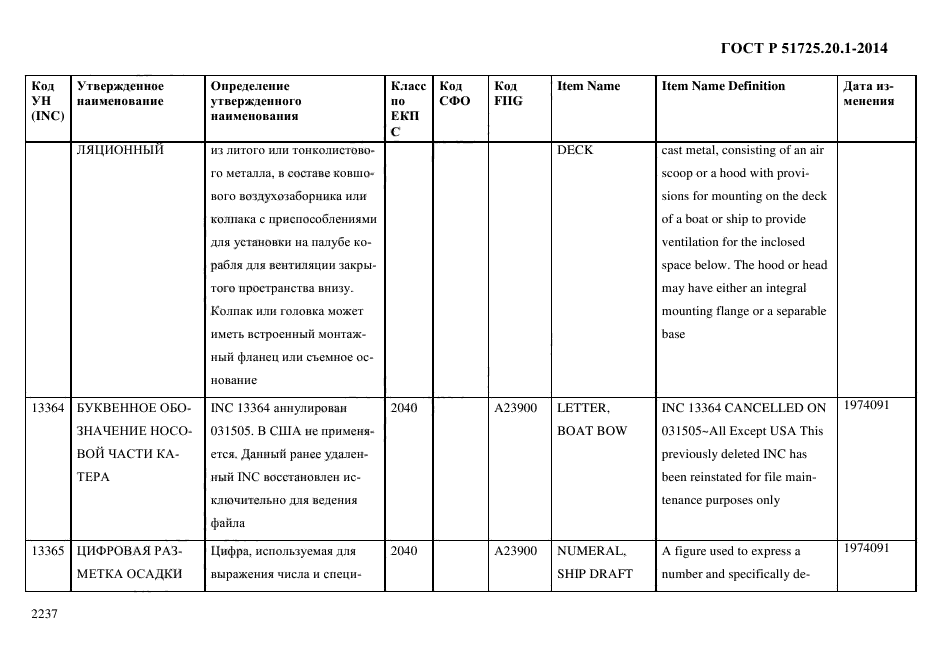 ГОСТ Р 51725.20.1-2014

| Код УН (INC) | Утвержденное наименование | Определение утвержденного наименования | Класс по ЕКПС | Код СФО | Код FIIG | Item Name | Item Name Definition | Дата изменения |
|---|---|---|---|---|---|---|---|---|
| | ЛЯЦИОННЫЙ | из литого или тонколистового металла, в составе ковшового воздухозаборника или колпака с приспособлениями для установки на палубе корабля для вентиляции закрытого пространства внизу. Колпак или головка может иметь встроенный монтажный фланец или съемное основание | | | | DECK | cast metal, consisting of an air scoop or a hood with provisions for mounting on the deck of a boat or ship to provide ventilation for the inclosed space below. The hood or head may have either an integral mounting flange or a separable base | |
| 13364 | БУКВЕННОЕ ОБОЗНАЧЕНИЕ НОСОВОЙ ЧАСТИ КАТЕРА | INC 13364 аннулирован 031505. В США не применяется. Данный ранее удаленный INC восстановлен исключительно для ведения файла | 2040 | | A23900 | LETTER, BOAT BOW | INC 13364 CANCELLED ON 031505~All Except USA This previously deleted INC has been reinstated for file maintenance purposes only | 1974091 |
| 13365 | ЦИФРОВАЯ РАЗМЕТКА ОСАДКИ | Цифра, используемая для выражения числа и специ- | 2040 | | A23900 | NUMERAL, SHIP DRAFT | A figure used to express a number and specifically de- | 1974091 |

2237